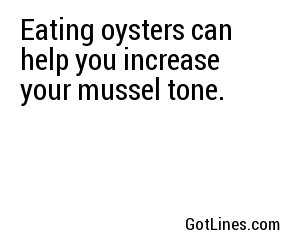 Eating oysters can help you increase your mussel tone.

GotLines.com